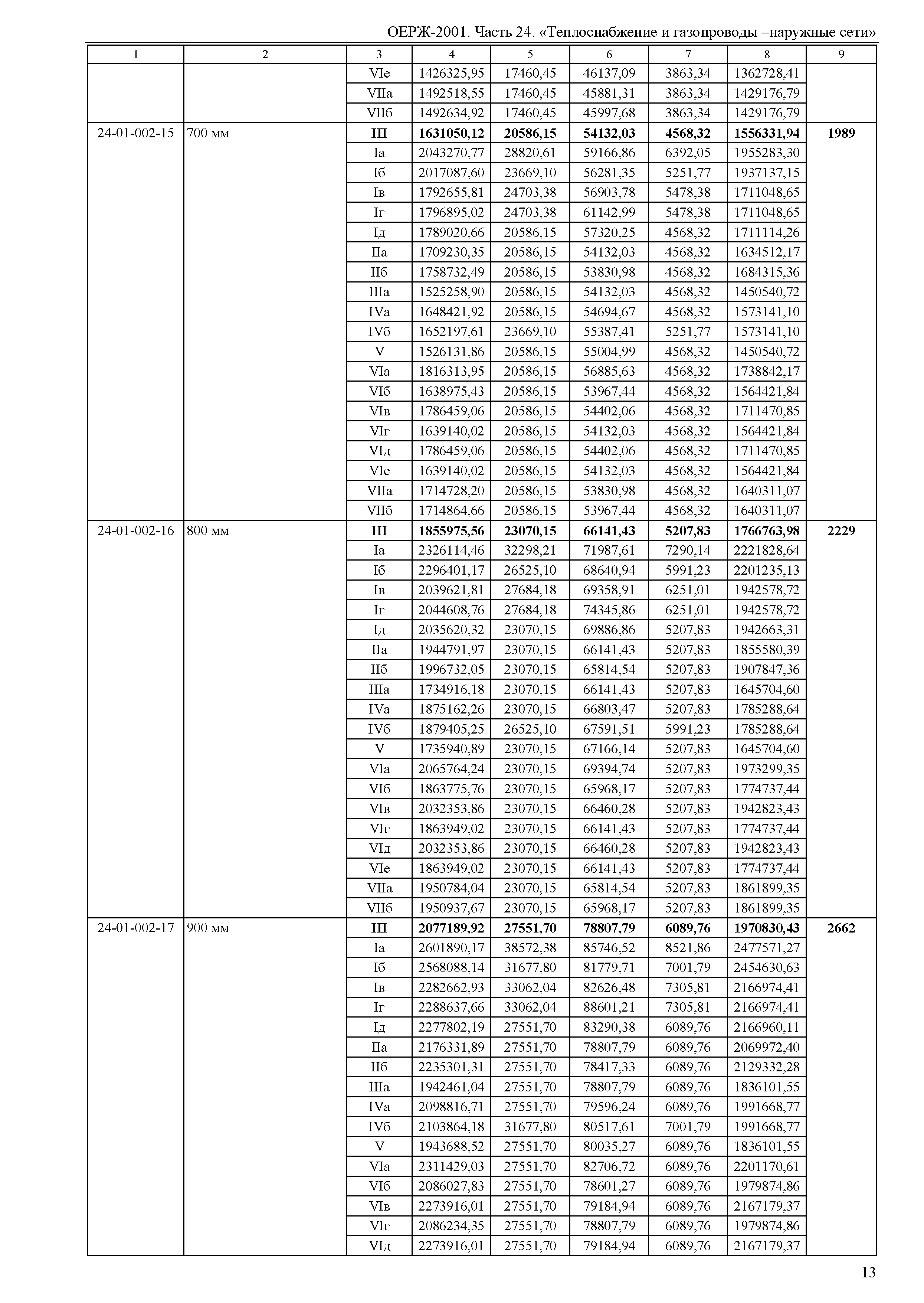 ОЕРЖ-2001. Часть 24. «Теплоснабжение и газопроводы –наружные сети»

| 1 | 2 | 3 | 4 | 5 | 6 | 7 | 8 | 9 |
|---|---|---|---|---|---|---|---|---|
| | | VIе | 1426325,95 | 17460,45 | 46137,09 | 3863,34 | 1362728,41 | |
| | | VIIа | 1492518,55 | 17460,45 | 45881,31 | 3863,34 | 1429176,79 | |
| | | VIIб | 1492634,92 | 17460,45 | 45997,68 | 3863,34 | 1429176,79 | |
| 24-01-002-15 | 700 мм | **III** | **1631050,12** | **20586,15** | **54132,03** | **4568,32** | **1556331,94** | **1989** |
| | | Iа | 2043270,77 | 28820,61 | 59166,86 | 6392,05 | 1955283,30 | |
| | | Iб | 2017087,60 | 23669,10 | 56281,35 | 5251,77 | 1937137,15 | |
| | | Iв | 1792655,81 | 24703,38 | 56903,78 | 5478,38 | 1711048,65 | |
| | | Iг | 1796895,02 | 24703,38 | 61142,99 | 5478,38 | 1711048,65 | |
| | | Iд | 1789020,66 | 20586,15 | 57320,25 | 4568,32 | 1711114,26 | |
| | | IIа | 1709230,35 | 20586,15 | 54132,03 | 4568,32 | 1634512,17 | |
| | | IIб | 1758732,49 | 20586,15 | 53830,98 | 4568,32 | 1684315,36 | |
| | | IIIа | 1525258,90 | 20586,15 | 54132,03 | 4568,32 | 1450540,72 | |
| | | IVа | 1648421,92 | 20586,15 | 54694,67 | 4568,32 | 1573141,10 | |
| | | IVб | 1652197,61 | 23669,10 | 55387,41 | 5251,77 | 1573141,10 | |
| | | V | 1526131,86 | 20586,15 | 55004,99 | 4568,32 | 1450540,72 | |
| | | VIа | 1816313,95 | 20586,15 | 56885,63 | 4568,32 | 1738842,17 | |
| | | VIб | 1638975,43 | 20586,15 | 53967,44 | 4568,32 | 1564421,84 | |
| | | VIв | 1786459,06 | 20586,15 | 54402,06 | 4568,32 | 1711470,85 | |
| | | VIг | 1639140,02 | 20586,15 | 54132,03 | 4568,32 | 1564421,84 | |
| | | VIд | 1786459,06 | 20586,15 | 54402,06 | 4568,32 | 1711470,85 | |
| | | VIе | 1639140,02 | 20586,15 | 54132,03 | 4568,32 | 1564421,84 | |
| | | VIIа | 1714728,20 | 20586,15 | 53830,98 | 4568,32 | 1640311,07 | |
| | | VIIб | 1714864,66 | 20586,15 | 53967,44 | 4568,32 | 1640311,07 | |
| 24-01-002-16 | 800 мм | **III** | **1855975,56** | **23070,15** | **66141,43** | **5207,83** | **1766763,98** | **2229** |
| | | Iа | 2326114,46 | 32298,21 | 71987,61 | 7290,14 | 2221828,64 | |
| | | Iб | 2296401,17 | 26525,10 | 68640,94 | 5991,23 | 2201235,13 | |
| | | Iв | 2039621,81 | 27684,18 | 69358,91 | 6251,01 | 1942578,72 | |
| | | Iг | 2044608,76 | 27684,18 | 74345,86 | 6251,01 | 1942578,72 | |
| | | Iд | 2035620,32 | 23070,15 | 69886,86 | 5207,83 | 1942663,31 | |
| | | IIа | 1944791,97 | 23070,15 | 66141,43 | 5207,83 | 1855580,39 | |
| | | IIб | 1996732,05 | 23070,15 | 65814,54 | 5207,83 | 1907847,36 | |
| | | IIIа | 1734916,18 | 23070,15 | 66141,43 | 5207,83 | 1645704,60 | |
| | | IVа | 1875162,26 | 23070,15 | 66803,47 | 5207,83 | 1785288,64 | |
| | | IVб | 1879405,25 | 26525,10 | 67591,51 | 5991,23 | 1785288,64 | |
| | | V | 1735940,89 | 23070,15 | 67166,14 | 5207,83 | 1645704,60 | |
| | | VIа | 2065764,24 | 23070,15 | 69394,74 | 5207,83 | 1973299,35 | |
| | | VIб | 1863775,76 | 23070,15 | 65968,17 | 5207,83 | 1774737,44 | |
| | | VIв | 2032353,86 | 23070,15 | 66460,28 | 5207,83 | 1942823,43 | |
| | | VIг | 1863949,02 | 23070,15 | 66141,43 | 5207,83 | 1774737,44 | |
| | | VIд | 2032353,86 | 23070,15 | 66460,28 | 5207,83 | 1942823,43 | |
| | | VIе | 1863949,02 | 23070,15 | 66141,43 | 5207,83 | 1774737,44 | |
| | | VIIа | 1950784,04 | 23070,15 | 65814,54 | 5207,83 | 1861899,35 | |
| | | VIIб | 1950937,67 | 23070,15 | 65968,17 | 5207,83 | 1861899,35 | |
| 24-01-002-17 | 900 мм | **III** | **2077189,92** | **27551,70** | **78807,79** | **6089,76** | **1970830,43** | **2662** |
| | | Iа | 2601890,17 | 38572,38 | 85746,52 | 8521,86 | 2477571,27 | |
| | | Iб | 2568088,14 | 31677,80 | 81779,71 | 7001,79 | 2454630,63 | |
| | | Iв | 2282662,93 | 33062,04 | 82626,48 | 7305,81 | 2166974,41 | |
| | | Iг | 2288637,66 | 33062,04 | 88601,21 | 7305,81 | 2166974,41 | |
| | | Iд | 2277802,19 | 27551,70 | 83290,38 | 6089,76 | 2166960,11 | |
| | | IIа | 2176331,89 | 27551,70 | 78807,79 | 6089,76 | 2069972,40 | |
| | | IIб | 2235301,31 | 27551,70 | 78417,33 | 6089,76 | 2129332,28 | |
| | | IIIа | 1942461,04 | 27551,70 | 78807,79 | 6089,76 | 1836101,55 | |
| | | IVа | 2098816,71 | 27551,70 | 79596,24 | 6089,76 | 1991668,77 | |
| | | IVб | 2103864,18 | 31677,80 | 80517,61 | 7001,79 | 1991668,77 | |
| | | V | 1943688,52 | 27551,70 | 80035,27 | 6089,76 | 1836101,55 | |
| | | VIа | 2311429,03 | 27551,70 | 82706,72 | 6089,76 | 2201170,61 | |
| | | VIб | 2086027,83 | 27551,70 | 78601,27 | 6089,76 | 1979874,86 | |
| | | VIв | 2273916,01 | 27551,70 | 79184,94 | 6089,76 | 2167179,37 | |
| | | VIг | 2086234,35 | 27551,70 | 78807,79 | 6089,76 | 1979874,86 | |
| | | VIд | 2273916,01 | 27551,70 | 79184,94 | 6089,76 | 2167179,37 | |

13